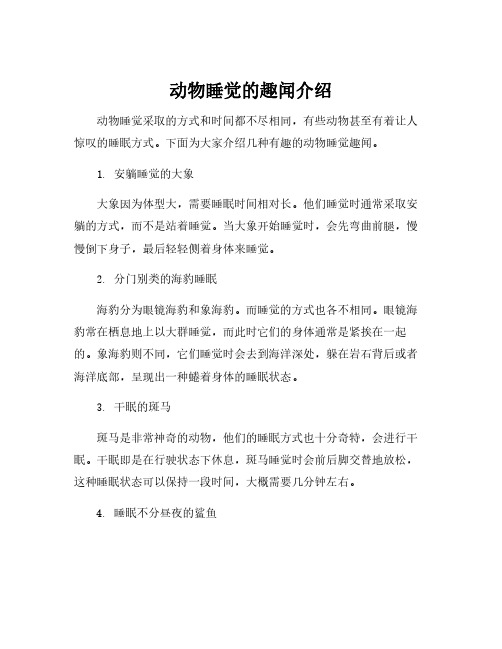 动物睡觉的趣闻介绍

动物睡觉采取的方式和时间都不尽相同，有些动物甚至有着让人惊叹的睡眠方式。下面为大家介绍几种有趣的动物睡觉趣闻。

1. 安躺睡觉的大象

大象因为体型大，需要睡眠时间相对长。他们睡觉时通常采取安躺的方式，而不是站着睡觉。当大象开始睡觉时，会先弯曲前腿，慢慢倒下身子，最后轻轻侧着身体来睡觉。

2. 分门别类的海豹睡眠

海豹分为眼镜海豹和象海豹。而睡觉的方式也各不相同。眼镜海豹常在栖息地上以大群睡觉，而此时它们的身体通常是紧挨在一起的。象海豹则不同，它们睡觉时会去到海洋深处，躲在岩石背后或者海洋底部，呈现出一种蜷着身体的睡眠状态。

3. 干眠的斑马

斑马是非常神奇的动物，他们的睡眠方式也十分奇特，会进行干眠。干眠即是在行驶状态下休息，斑马睡觉时会前后脚交替地放松，这种睡眠状态可以保持一段时间，大概需要几分钟左右。

4. 睡眠不分昼夜的鲨鱼